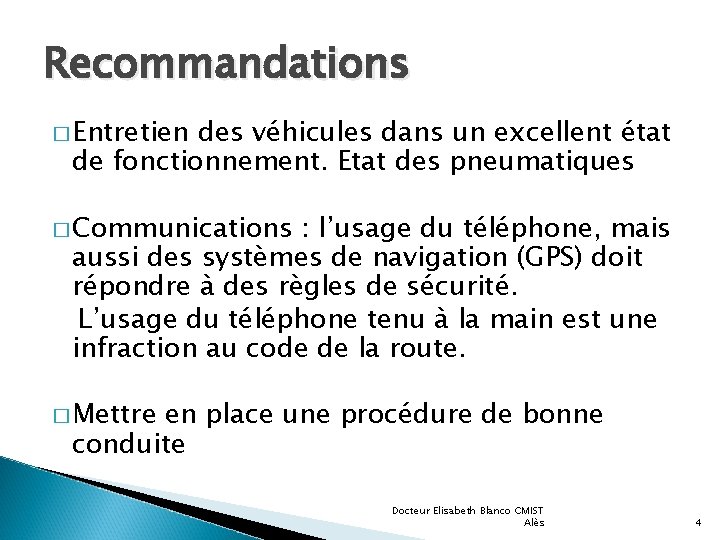 Recommandations

□ Entretien des véhicules dans un excellent état de fonctionnement. Etat des pneumatiques

□ Communications : l'usage du téléphone, mais aussi des systèmes de navigation (GPS) doit répondre à des règles de sécurité.

L'usage du téléphone tenu à la main est une infraction au code de la route.

□ Mettre en place une procédure de bonne conduite

Docteur Elisabeth Blanco CMIST Alès

4